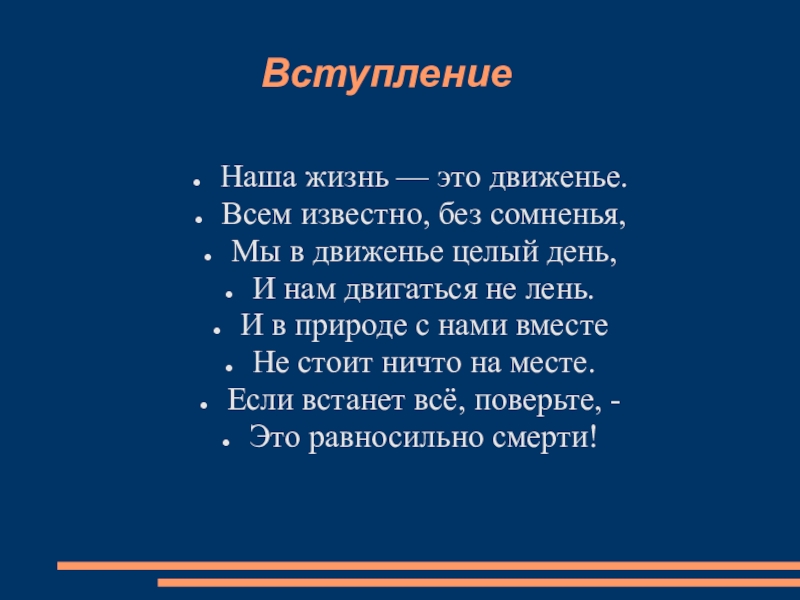 Вступление

• Наша жизнь — это движенье.
• Всем известно, без сомненья,
• Мы в движенье целый день,
• И нам двигаться не лень.
• И в природе с нами вместе
• Не стоит ничто на месте.
• Если встанет всё, поверьте, -
• Это равносильно смерти!